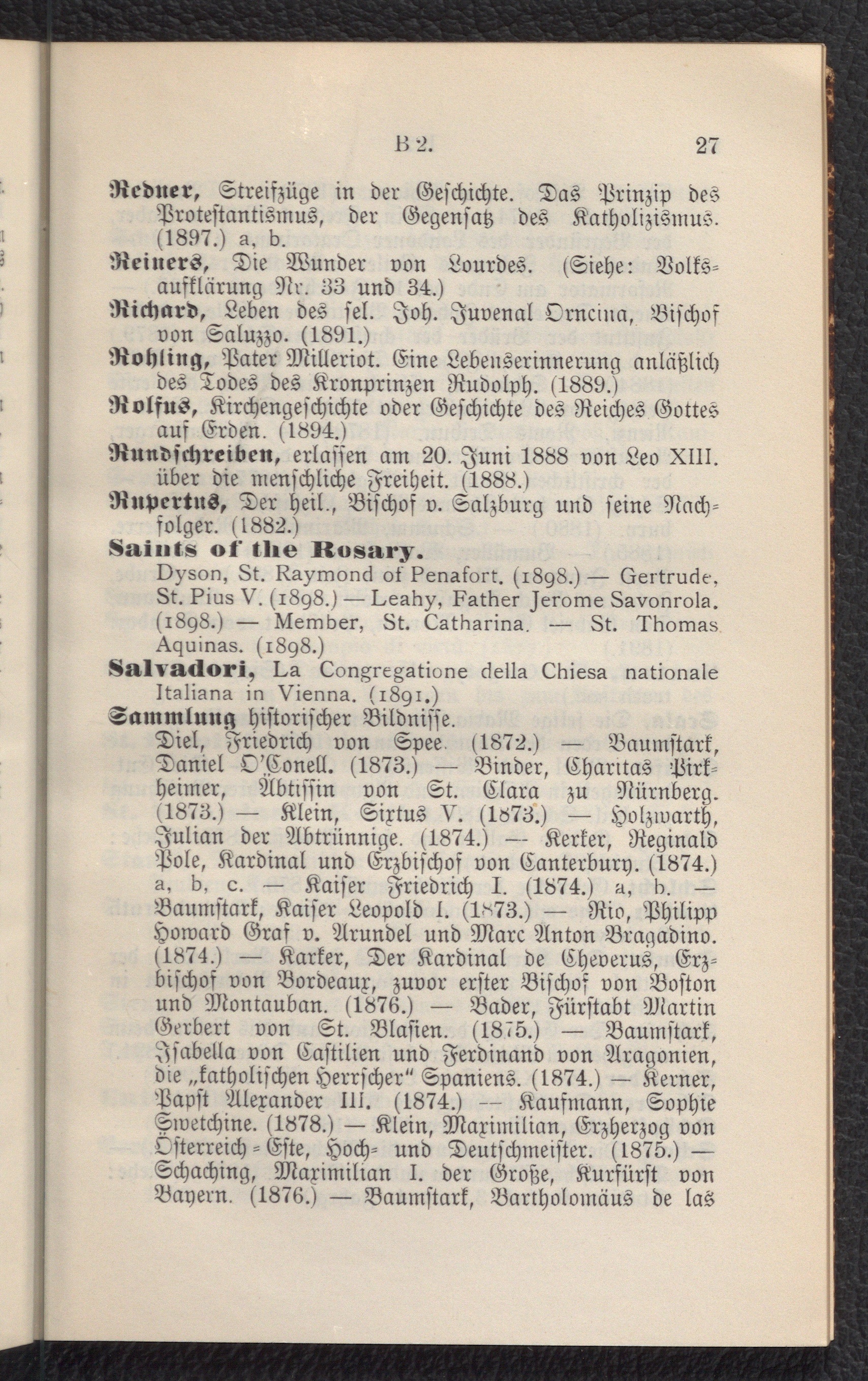 B 2. 27

Redner, Streifzüge in der Geschichte. Das Prinzip des Protestantismus, der Gegensatz des Katholizismus. (1897.) a, b.

Reiners, Die Wunder von Lourdes. (Siehe: Volksaufklärung Nr. 33 und 34.)

Richard, Leben des sel. Joh. Juvenal Orncina, Bischof von Saluzzo. (1891.)

Rohling, Pater Milleriot. Eine Lebenserinnerung anläßlich des Todes des Kronprinzen Rudolph. (1889.)

Rolfus, Kirchengeschichte oder Geschichte des Reiches Gottes auf Erden. (1894.)

Rundschreiben, erlassen am 20. Juni 1888 von Leo XIII. über die menschliche Freiheit. (1888.)

Rupertus, Der heil., Bischof v. Salzburg und seine Nachfolger. (1882.)

Saints of the Rosary.
Dyson, St. Raymond of Penafort. (1898.) — Gertrude, St. Pius V. (1898.) — Leahy, Father Jerome Savonrola. (1898.) — Member, St. Catharina. — St. Thomas Aquinas. (1898.)

Salvadori, La Congregatione della Chiesa nationale Italiana in Vienna. (1891.)

Sammlung historischer Bildnisse.
Diel, Friedrich von Spee. (1872.) — Baumstark, Daniel O'Conell. (1873.) — Binder, Charitas Pirkheimer, Äbtissin von St. Clara zu Nürnberg. (1873.) — Klein, Sixtus V. (1873.) — Holzwarth, Julian der Abtrünnige. (1874.) — Kerker, Reginald Pole, Kardinal und Erzbischof von Canterbury. (1874.) a, b, c. — Kaiser Friedrich I. (1874.) a, b. — Baumstark, Kaiser Leopold I. (1873.) — Rio, Philipp Howard Graf v. Arundel und Marc Anton Bragadino. (1874.) — Karker, Der Kardinal de Cheverus, Erzbischof von Bordeaux, zuvor erster Bischof von Boston und Montauban. (1876.) — Bader, Fürstabt Martin Gerbert von St. Blasien. (1875.) — Baumstark, Isabella von Castilien und Ferdinand von Aragonien, die „katholischen Herrscher" Spaniens. (1874.) — Kerner, Papst Alexander III. (1874.) — Kaufmann, Sophie Swetchine. (1878.) — Klein, Maximilian, Erzherzog von Österreich-Este, Hoch- und Deutschmeister. (1875.) — Schaching, Maximilian I. der Große, Kurfürst von Bayern. (1876.) — Baumstark, Bartholomäus de las